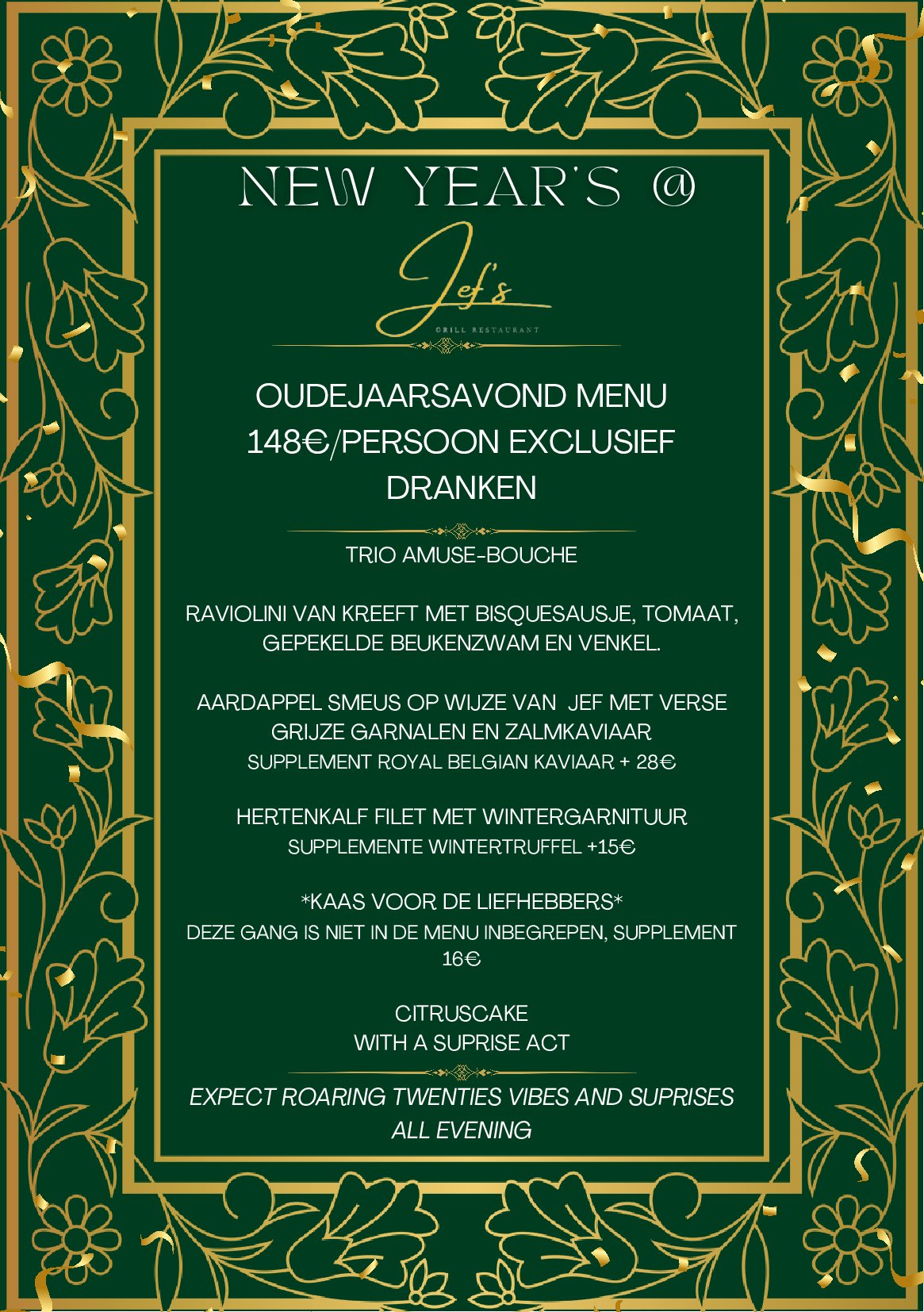 NEW YEAR'S @

Jef's
GRILL RESTAURANT

OUDEJAARSAVOND MENU
148€/PERSOON EXCLUSIEF DRANKEN

TRIO AMUSE-BOUCHE

RAVIOLINI VAN KREEFT MET BISQUESAUSJE, TOMAAT, GEPEKELDE BEUKENZWAM EN VENKEL.

AARDAPPEL SMEUS OP WIJZE VAN JEF MET VERSE GRIJZE GARNALEN EN ZALMKAVIAAR
SUPPLEMENT ROYAL BELGIAN KAVIAAR + 28€

HERTENKALF FILET MET WINTERGARNITUUR
SUPPLEMENTE WINTERTRUFFEL +15€

*KAAS VOOR DE LIEFHEBBERS*
DEZE GANG IS NIET IN DE MENU INBEGREPEN, SUPPLEMENT 16€

CITRUSCAKE
WITH A SUPRISE ACT

EXPECT ROARING TWENTIES VIBES AND SUPRISES ALL EVENING